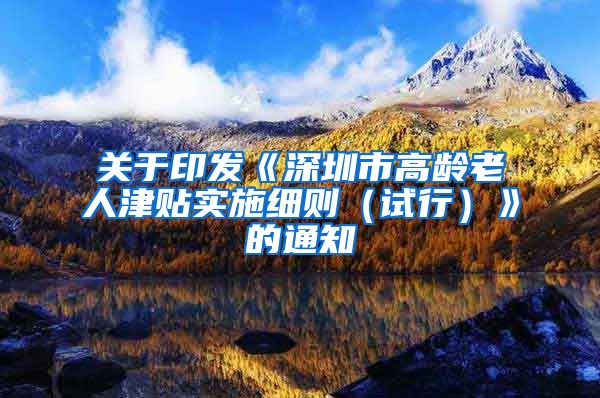 关于印发《深圳市高龄老人津贴实施细则（试行）》的通知